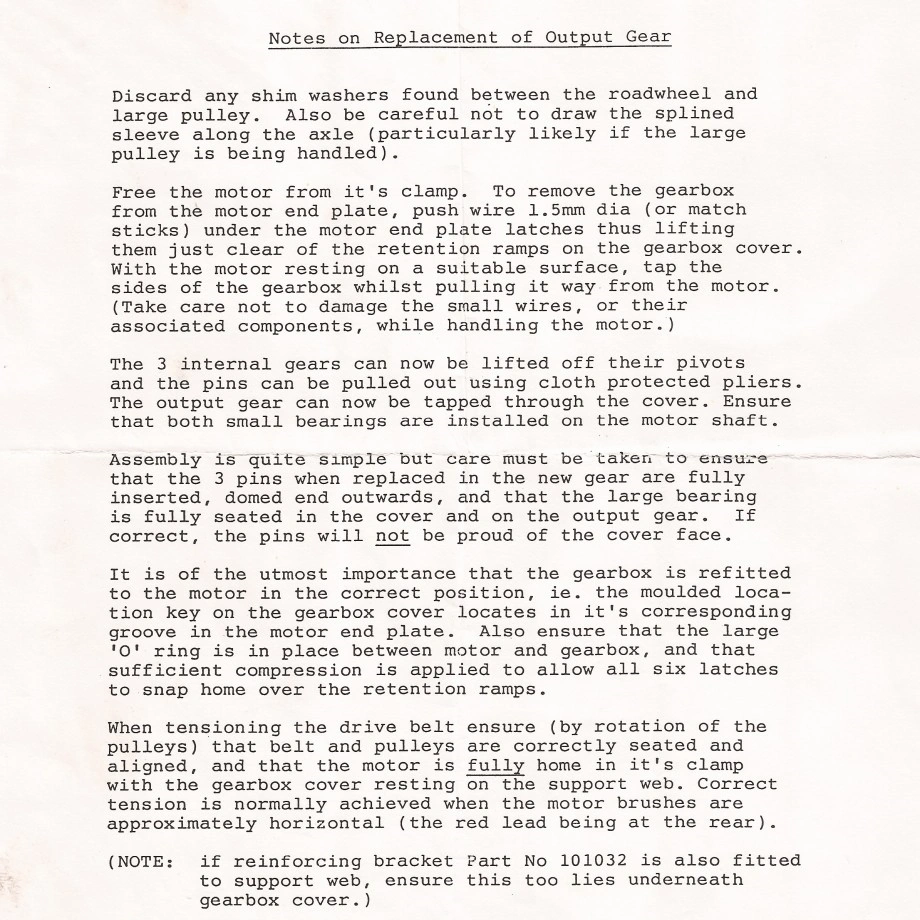 Notes on Replacement of Output Gear

Discard any shim washers found between the roadwheel and large pulley. Also be careful not to draw the splined sleeve along the axle (particularly likely if the large pulley is being handled).

Free the motor from it's clamp. To remove the gearbox from the motor end plate, push wire 1.5mm dia (or match sticks) under the motor end plate latches thus lifting them just clear of the retention ramps on the gearbox cover. With the motor resting on a suitable surface, tap the sides of the gearbox whilst pulling it way from the motor. (Take care not to damage the small wires, or their associated components, while handling the motor.)

The 3 internal gears can now be lifted off their pivots and the pins can be pulled out using cloth protected pliers. The output gear can now be tapped through the cover. Ensure that both small bearings are installed on the motor shaft.

Assembly is quite simple but care must be taken to ensure that the 3 pins when replaced in the new gear are fully inserted, domed end outwards, and that the large bearing is fully seated in the cover and on the output gear. If correct, the pins will not be proud of the cover face.

It is of the utmost importance that the gearbox is refitted to the motor in the correct position, ie. the moulded location key on the gearbox cover locates in it's corresponding groove in the motor end plate. Also ensure that the large 'O' ring is in place between motor and gearbox, and that sufficient compression is applied to allow all six latches to snap home over the retention ramps.

When tensioning the drive belt ensure (by rotation of the pulleys) that belt and pulleys are correctly seated and aligned, and that the motor is fully home in it's clamp with the gearbox cover resting on the support web. Correct tension is normally achieved when the motor brushes are approximately horizontal (the red lead being at the rear).

(NOTE: if reinforcing bracket Part No 101032 is also fitted to support web, ensure this too lies underneath gearbox cover.)